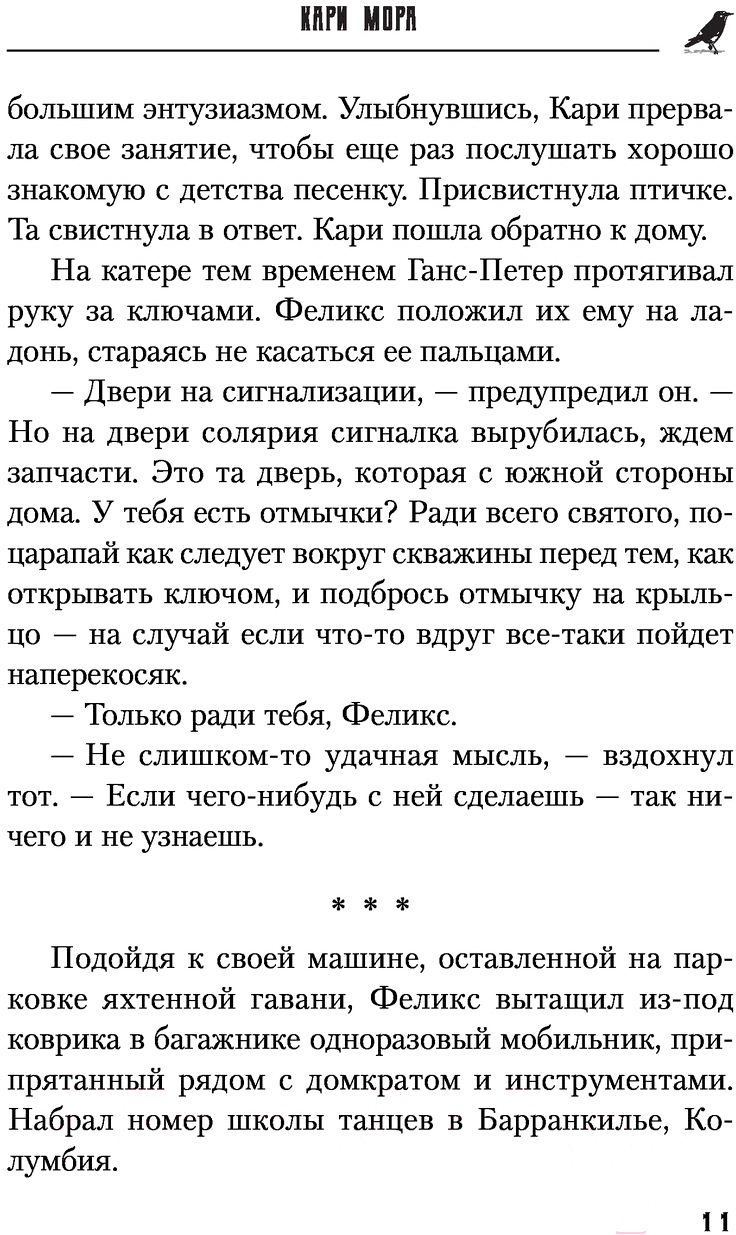 КАРИ МОРА

большим энтузиазмом. Улыбнувшись, Кари прервала свое занятие, чтобы еще раз послушать хорошо знакомую с детства песенку. Присвистнула птичке. Та свистнула в ответ. Кари пошла обратно к дому.

На катере тем временем Ганс-Петер протягивал руку за ключами. Феликс положил их ему на ладонь, стараясь не касаться ее пальцами.

— Двери на сигнализации, — предупредил он. — Но на двери солярия сигналка вырубилась, ждем запчасти. Это та дверь, которая с южной стороны дома. У тебя есть отмычки? Ради всего святого, поцарапай как следует вокруг скважины перед тем, как открывать ключом, и подбрось отмычку на крыльцо — на случай если что-то вдруг все-таки пойдет наперекосяк.

— Только ради тебя, Феликс.

— Не слишком-то удачная мысль, — вздохнул тот. — Если чего-нибудь с ней сделаешь — так ничего и не узнаешь.

* * *

Подойдя к своей машине, оставленной на парковке яхтенной гавани, Феликс вытащил из-под коврика в багажнике одноразовый мобильник, припрятанный рядом с домкратом и инструментами. Набрал номер школы танцев в Барранкилье, Колумбия.

11